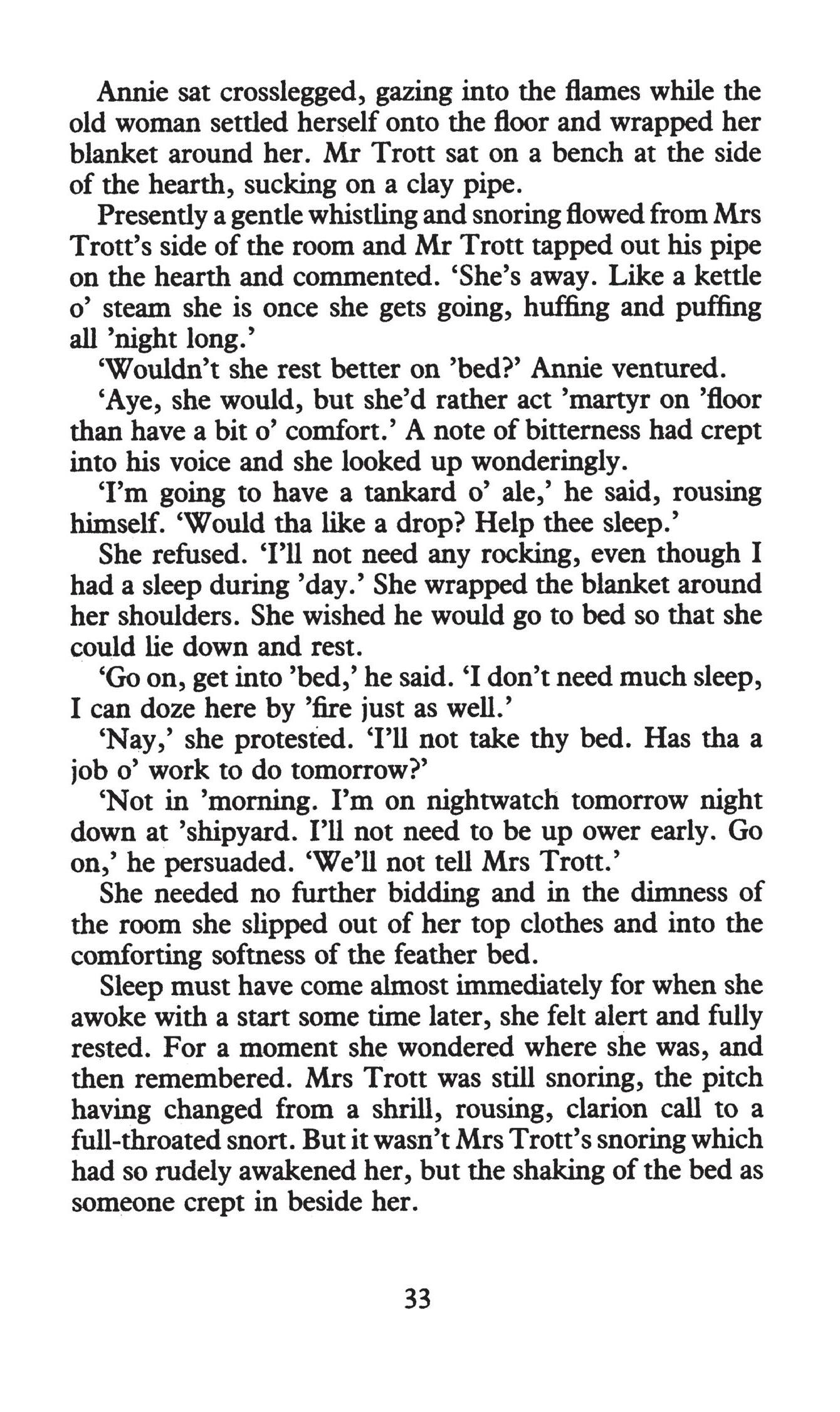 Annie sat crosslegged, gazing into the flames while the old woman settled herself onto the floor and wrapped her blanket around her. Mr Trott sat on a bench at the side of the hearth, sucking on a clay pipe.

Presently a gentle whistling and snoring flowed from Mrs Trott's side of the room and Mr Trott tapped out his pipe on the hearth and commented. 'She's away. Like a kettle o' steam she is once she gets going, huffing and puffing all 'night long.'

'Wouldn't she rest better on 'bed?' Annie ventured.

'Aye, she would, but she'd rather act 'martyr on 'floor than have a bit o' comfort.' A note of bitterness had crept into his voice and she looked up wonderingly.

'I'm going to have a tankard o' ale,' he said, rousing himself. 'Would tha like a drop? Help thee sleep.'

She refused. 'I'll not need any rocking, even though I had a sleep during 'day.' She wrapped the blanket around her shoulders. She wished he would go to bed so that she could lie down and rest.

'Go on, get into 'bed,' he said. 'I don't need much sleep, I can doze here by 'fire just as well.'

'Nay,' she protested. 'I'll not take thy bed. Has tha a job o' work to do tomorrow?'

'Not in 'morning. I'm on nightwatch tomorrow night down at 'shipyard. I'll not need to be up ower early. Go on,' he persuaded. 'We'll not tell Mrs Trott.'

She needed no further bidding and in the dimness of the room she slipped out of her top clothes and into the comforting softness of the feather bed.

Sleep must have come almost immediately for when she awoke with a start some time later, she felt alert and fully rested. For a moment she wondered where she was, and then remembered. Mrs Trott was still snoring, the pitch having changed from a shrill, rousing, clarion call to a full-throated snort. But it wasn't Mrs Trott's snoring which had so rudely awakened her, but the shaking of the bed as someone crept in beside her.

33